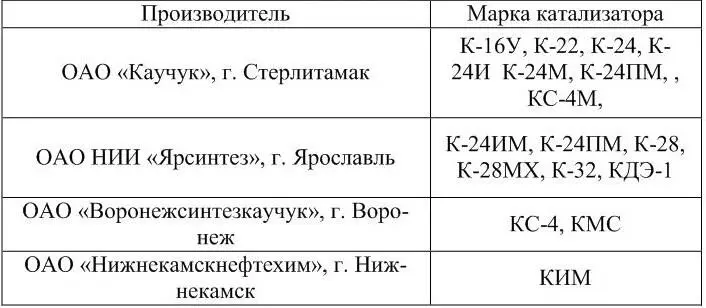 | Производитель | Марка катализатора |
|---|---|
| ОАО «Каучук», г. Стерлитамак | К-16У, К-22, К-24, К-24И К-24М, К-24ПМ, , КС-4М, |
| ОАО НИИ «Ярсинтез», г. Ярославль | К-24ИМ, К-24ПМ, К-28, К-28МХ, К-32, КДЭ-1 |
| ОАО «Воронежсинтезкаучук», г. Воронеж | КС-4, КМС |
| ОАО «Нижнекамскнефтехим», г. Нижнекамск | КИМ |